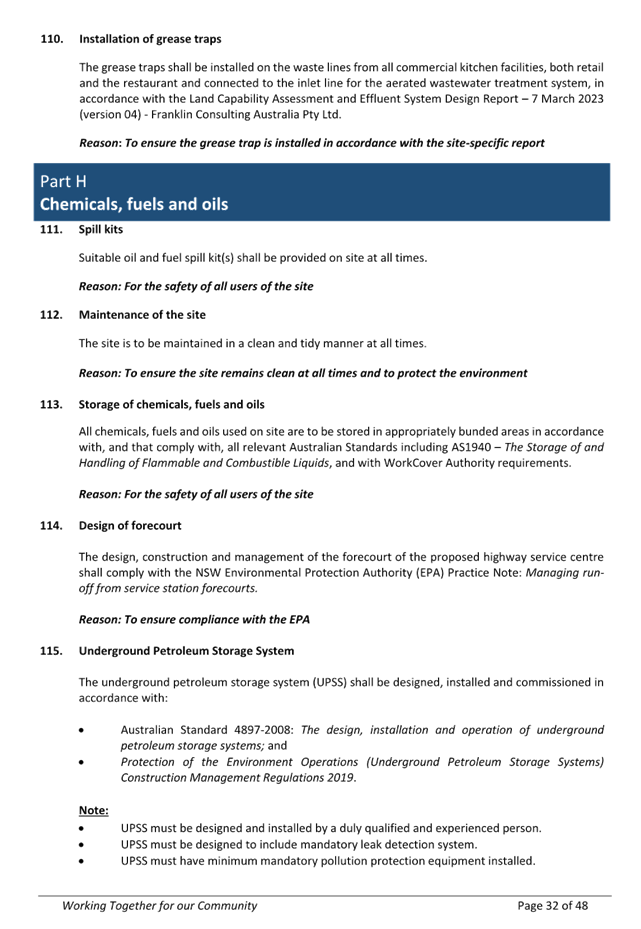 110. Installation of grease traps

The grease traps shall be installed on the waste lines from all commercial kitchen facilities, both retail and the restaurant and connected to the inlet line for the aerated wastewater treatment system, in accordance with the Land Capability Assessment and Effluent System Design Report – 7 March 2023 (version 04) - Franklin Consulting Australia Pty Ltd.

Reason: To ensure the grease trap is installed in accordance with the site-specific report

Part H
Chemicals, fuels and oils

111. Spill kits

Suitable oil and fuel spill kit(s) shall be provided on site at all times.

Reason: For the safety of all users of the site

112. Maintenance of the site

The site is to be maintained in a clean and tidy manner at all times.

Reason: To ensure the site remains clean at all times and to protect the environment

113. Storage of chemicals, fuels and oils

All chemicals, fuels and oils used on site are to be stored in appropriately bunded areas in accordance with, and that comply with, all relevant Australian Standards including AS1940 – The Storage of and Handling of Flammable and Combustible Liquids, and with WorkCover Authority requirements.

Reason: For the safety of all users of the site

114. Design of forecourt

The design, construction and management of the forecourt of the proposed highway service centre shall comply with the NSW Environmental Protection Authority (EPA) Practice Note: Managing run-off from service station forecourts.

Reason: To ensure compliance with the EPA

115. Underground Petroleum Storage System

The underground petroleum storage system (UPSS) shall be designed, installed and commissioned in accordance with:

• Australian Standard 4897-2008: The design, installation and operation of underground petroleum storage systems; and
• Protection of the Environment Operations (Underground Petroleum Storage Systems) Construction Management Regulations 2019.

Note:
• UPSS must be designed and installed by a duly qualified and experienced person.
• UPSS must be designed to include mandatory leak detection system.
• UPSS must have minimum mandatory pollution protection equipment installed.

Working Together for our Community Page 32 of 48